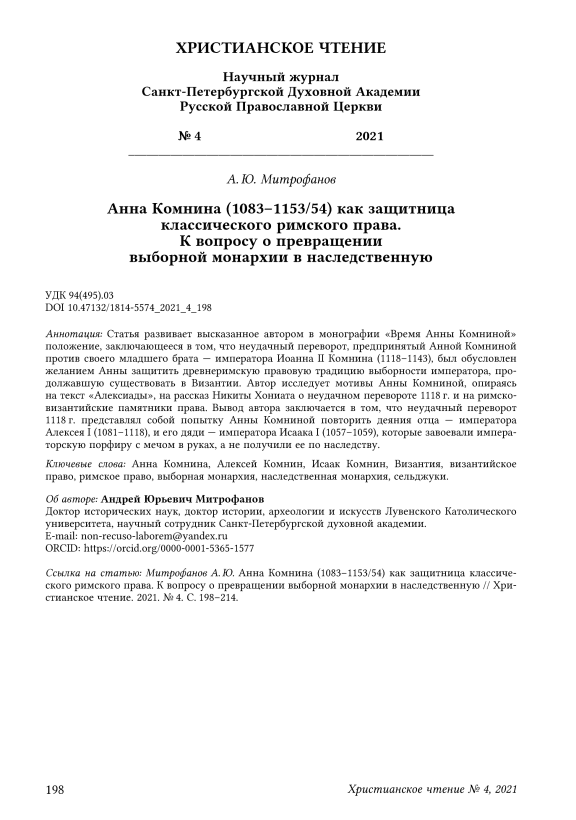 ХРИСТИАНСКОЕ ЧТЕНИЕ

Научный журнал
Санкт-Петербургской Духовной Академии
Русской Православной Церкви

№ 4 2021

А. Ю. Митрофанов

Анна Комнина (1083–1153/54) как защитница классического римского права. К вопросу о превращении выборной монархии в наследственную

УДК 94(495).03
DOI 10.47132/1814-5574_2021_4_198

Аннотация: Статья развивает высказанное автором в монографии «Время Анны Комниной» положение, заключающееся в том, что неудачный переворот, предпринятый Анной Комниной против своего младшего брата — императора Иоанна II Комнина (1118–1143), был обусловлен желанием Анны защитить древнеримскую правовую традицию выборности императора, продолжавшую существовать в Византии. Автор исследует мотивы Анны Комниной, опираясь на текст «Алексиады», на рассказ Никиты Хониата о неудачном перевороте 1118 г. и на римско-византийские памятники права. Вывод автора заключается в том, что неудачный переворот 1118 г. представлял собой попытку Анны Комниной повторить деяния отца — императора Алексея I (1081–1118), и его дяди — императора Исаака I (1057–1059), которые завоевали императорскую порфиру с мечом в руках, а не получили ее по наследству.

Ключевые слова: Анна Комнина, Алексей Комнин, Исаак Комнин, Византия, византийское право, римское право, выборная монархия, наследственная монархия, сельджуки.

Об авторе: Андрей Юрьевич Митрофанов
Доктор исторических наук, доктор истории, археологии и искусств Лувенского Католического университета, научный сотрудник Санкт-Петербургской духовной академии.
E-mail: non-recuso-laborem@yandex.ru
ORCID: https://orcid.org/0000-0001-5365-1577

Ссылка на статью: Митрофанов А. Ю. Анна Комнина (1083–1153/54) как защитница классического римского права. К вопросу о превращении выборной монархии в наследственную // Христианское чтение. 2021. № 4. С. 198–214.

198 Христианское чтение № 4, 2021